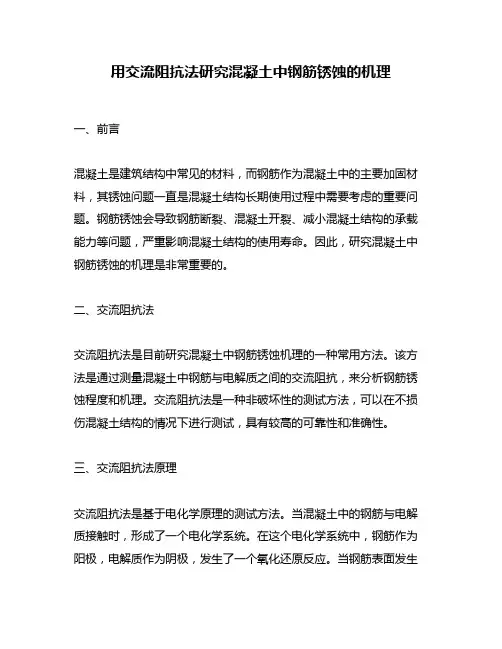 用交流阻抗法研究混凝土中钢筋锈蚀的机理

一、前言

混凝土是建筑结构中常见的材料，而钢筋作为混凝土中的主要加固材料，其锈蚀问题一直是混凝土结构长期使用过程中需要考虑的重要问题。钢筋锈蚀会导致钢筋断裂、混凝土开裂、减小混凝土结构的承载能力等问题，严重影响混凝土结构的使用寿命。因此，研究混凝土中钢筋锈蚀的机理是非常重要的。

二、交流阻抗法

交流阻抗法是目前研究混凝土中钢筋锈蚀机理的一种常用方法。该方法是通过测量混凝土中钢筋与电解质之间的交流阻抗，来分析钢筋锈蚀程度和机理。交流阻抗法是一种非破坏性的测试方法，可以在不损伤混凝土结构的情况下进行测试，具有较高的可靠性和准确性。

三、交流阻抗法原理

交流阻抗法是基于电化学原理的测试方法。当混凝土中的钢筋与电解质接触时，形成了一个电化学系统。在这个电化学系统中，钢筋作为阳极，电解质作为阴极，发生了一个氧化还原反应。当钢筋表面发生